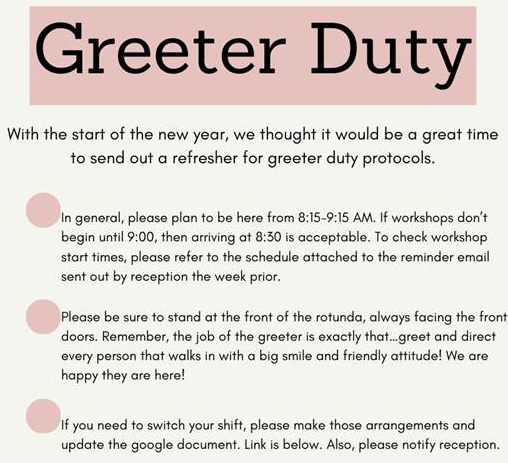 Greeter Duty

With the start of the new year, we thought it would be a great time to send out a refresher for greeter duty protocols.

• In general, please plan to be here from 8:15-9:15 AM. If workshops don't begin until 9:00, then arriving at 8:30 is acceptable. To check workshop start times, please refer to the schedule attached to the reminder email sent out by reception the week prior.

• Please be sure to stand at the front of the rotunda, always facing the front doors. Remember, the job of the greeter is exactly that...greet and direct every person that walks in with a big smile and friendly attitude! We are happy they are here!

• If you need to switch your shift, please make those arrangements and update the google document. Link is below. Also, please notify reception.